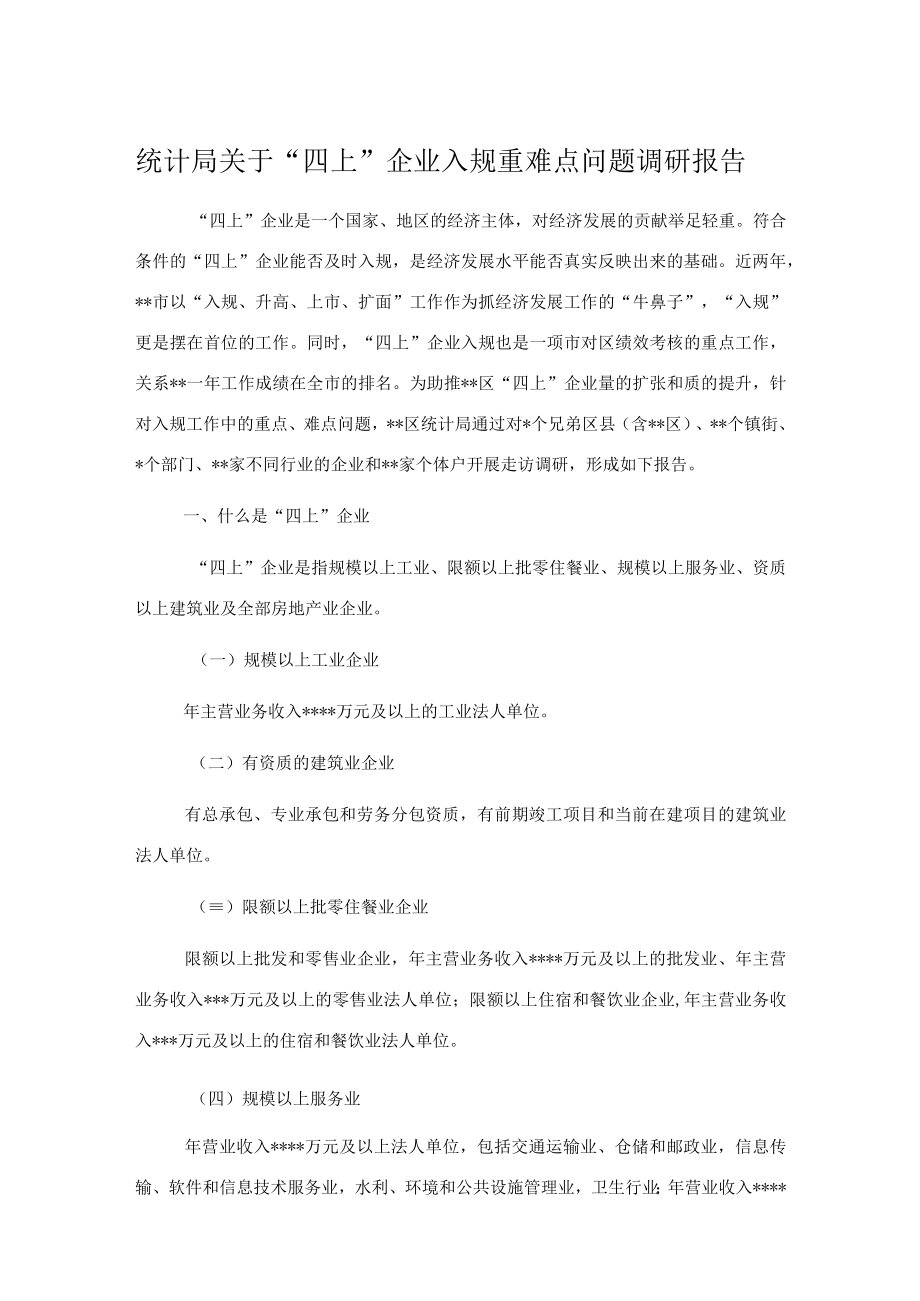 统计局关于“四上”企业入规重难点问题调研报告

“四上”企业是一个国家、地区的经济主体，对经济发展的贡献举足轻重。符合条件的“四上”企业能否及时入规，是经济发展水平能否真实反映出来的基础。近两年，**市以“入规、升高、上市、扩面”工作作为抓经济发展工作的“牛鼻子”，“入规”更是摆在首位的工作。同时，“四上”企业入规也是一项市对区绩效考核的重点工作，关系**一年工作成绩在全市的排名。为助推**区“四上”企业量的扩张和质的提升，针对入规工作中的重点、难点问题，**区统计局通过对*个兄弟区县（含**区）、**个镇街、*个部门、**家不同行业的企业和**家个体户开展走访调研，形成如下报告。

一、什么是“四上”企业

“四上”企业是指规模以上工业、限额以上批零住餐业、规模以上服务业、资质以上建筑业及全部房地产业企业。

（一）规模以上工业企业

年主营业务收入****万元及以上的工业法人单位。

（二）有资质的建筑业企业

有总承包、专业承包和劳务分包资质，有前期竣工项目和当前在建项目的建筑业法人单位。

（≡）限额以上批零住餐业企业

限额以上批发和零售业企业，年主营业务收入****万元及以上的批发业、年主营业务收入***万元及以上的零售业法人单位；限额以上住宿和餐饮业企业,年主营业务收入***万元及以上的住宿和餐饮业法人单位。

（四）规模以上服务业

年营业收入****万元及以上法人单位，包括交通运输业、仓储和邮政业，信息传输、软件和信息技术服务业，水利、环境和公共设施管理业，卫生行业；年营业收入****